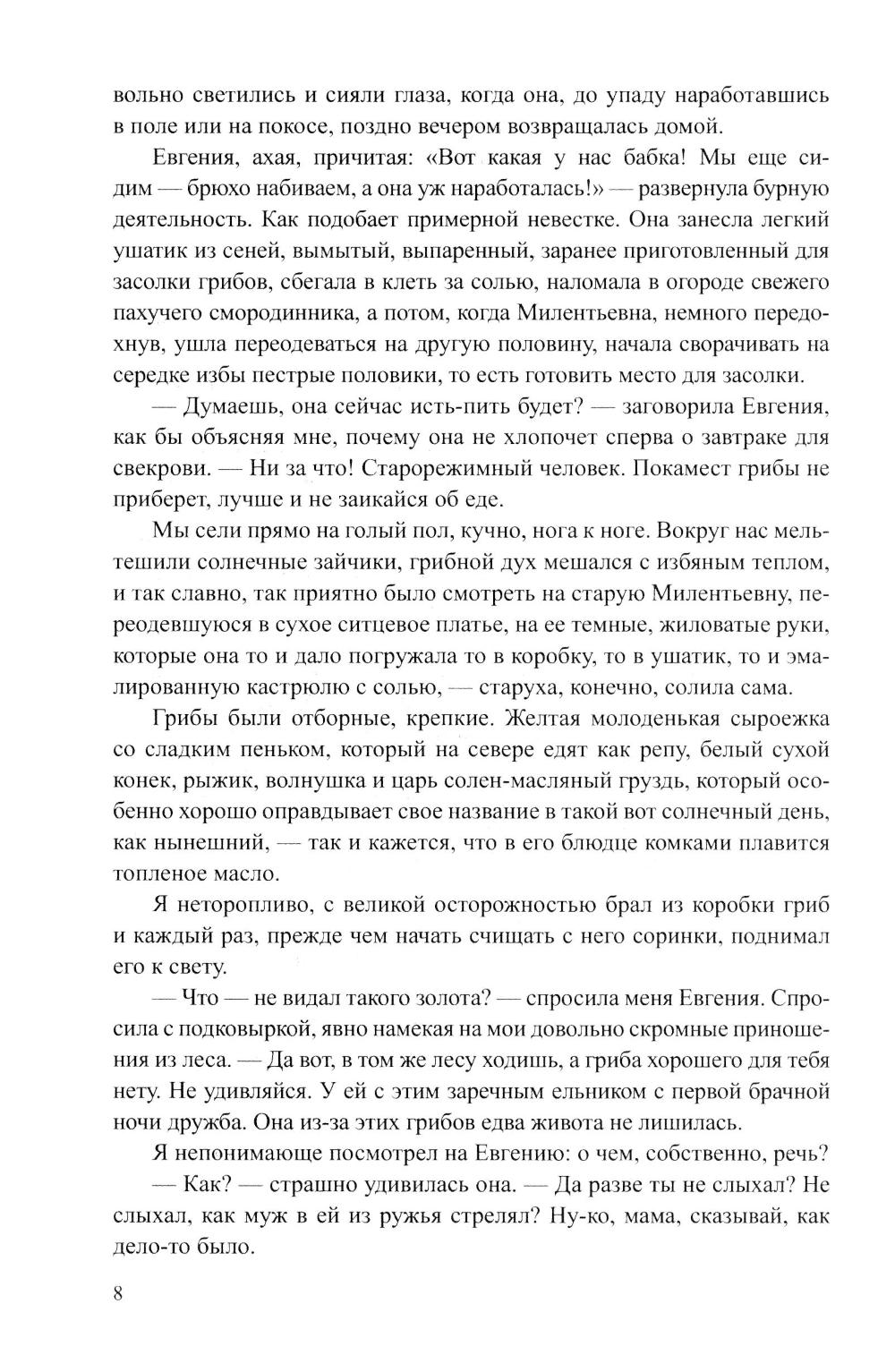 вольно светились и сияли глаза, когда она, до упаду наработавшись в поле или на покосе, поздно вечером возвращалась домой.

Евгения, ахая, причитая: «Вот какая у нас бабка! Мы еще сидим — брюхо набиваем, а она уж наработалась!» — развернула бурную деятельность. Как подобает примерной невестке. Она занесла легкий ушатик из сеней, вымытый, выпаренный, заранее приготовленный для засолки грибов, сбегала в клеть за солью, наломала в огороде свежего пахучего смородинника, а потом, когда Милентьевна, немного передохнув, ушла переодеваться на другую половину, начала сворачивать на середке избы пестрые половики, то есть готовить место для засолки.

— Думаешь, она сейчас исть-пить будет? — заговорила Евгения, как бы объясняя мне, почему она не хлопочет сперва о завтраке для свекрови. — Ни за что! Старорежимный человек. Покамест грибы не приберет, лучше и не заикайся об еде.

Мы сели прямо на голый пол, кучно, нога к ноге. Вокруг нас мельтешили солнечные зайчики, грибной дух мешался с избяным теплом, и так славно, так приятно было смотреть на старую Милентьевну, переодевшуюся в сухое ситцевое платье, на ее темные, жиловатые руки, которые она то и дало погружала то в коробку, то в ушатик, то и эмалированную кастрюлю с солью, — старуха, конечно, солила сама.

Грибы были отборные, крепкие. Желтая молоденькая сыроежка со сладким пеньком, который на севере едят как репу, белый сухой конек, рыжик, волнушка и царь солен-масляный груздь, который особенно хорошо оправдывает свое название в такой вот солнечный день, как нынешний, — так и кажется, что в его блюдце комками плавится топленое масло.

Я неторопливо, с великой осторожностью брал из коробки гриб и каждый раз, прежде чем начать счищать с него соринки, поднимал его к свету.

— Что — не видал такого золота? — спросила меня Евгения. Спросила с подковыркой, явно намекая на мои довольно скромные приношения из леса. — Да вот, в том же лесу ходишь, а гриба хорошего для тебя нету. Не удивляйся. У ей с этим заречным ельником с первой брачной ночи дружба. Она из-за этих грибов едва живота не лишилась.

Я непонимающе посмотрел на Евгению: о чем, собственно, речь?

— Как? — страшно удивилась она. — Да разве ты не слыхал? Не слыхал, как муж в ей из ружья стрелял? Ну-ко, мама, сказывай, как дело-то было.

8